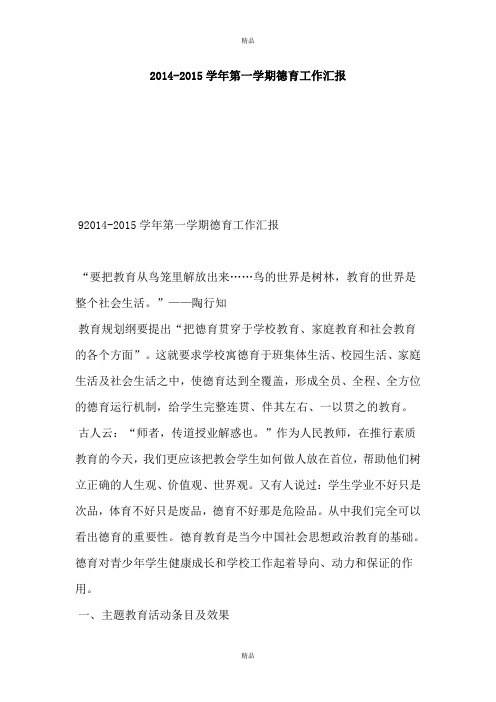 精品

2014-2015 学年第一学期德育工作汇报

92014-2015 学年第一学期德育工作汇报

“要把教育从鸟笼里解放出来……鸟的世界是树林，教育的世界是整个社会生活。”——陶行知

教育规划纲要提出“把德育贯穿于学校教育、家庭教育和社会教育的各个方面”。这就要求学校寓德育于班集体生活、校园生活、家庭生活及社会生活之中，使德育达到全覆盖，形成全员、全程、全方位的德育运行机制，给学生完整连贯、伴其左右、一以贯之的教育。

古人云：“师者，传道授业解惑也。”作为人民教师，在推行素质教育的今天，我们更应该把教会学生如何做人放在首位，帮助他们树立正确的人生观、价值观、世界观。又有人说过：学生学业不好只是次品，体育不好只是废品，德育不好那是危险品。从中我们完全可以看出德育的重要性。德育教育是当今中国社会思想政治教育的基础。德育对青少年学生健康成长和学校工作起着导向、动力和保证的作用。

一、主题教育活动条目及效果

精品